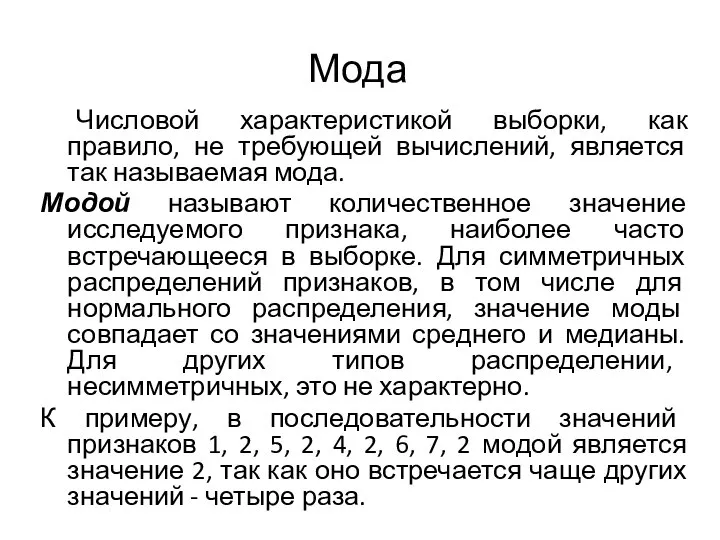 Мода

Числовой характеристикой выборки, как правило, не требующей вычислений, является так называемая мода.

Модой называют количественное значение исследуемого признака, наиболее часто встречающееся в выборке. Для симметричных распределений признаков, в том числе для нормального распределения, значение моды совпадает со значениями среднего и медианы. Для других типов распределении, несимметричных, это не характерно.

К примеру, в последовательности значений признаков 1, 2, 5, 2, 4, 2, 6, 7, 2 модой является значение 2, так как оно встречается чаще других значений - четыре раза.